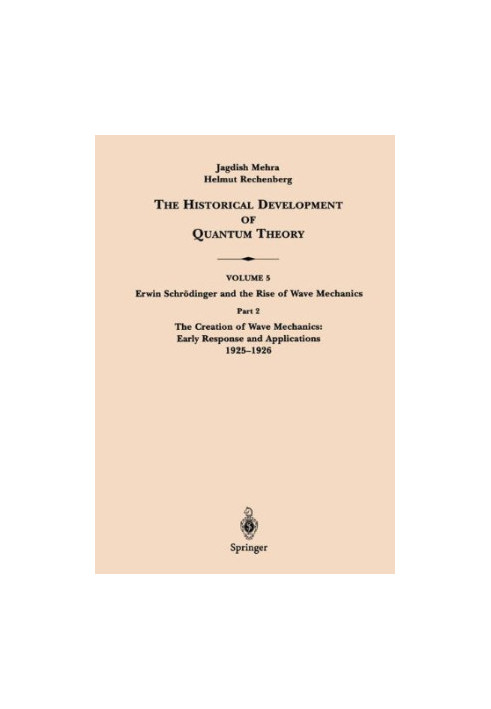 Jagdish Mehra
Helmut Rechenberg

THE HISTORICAL DEVELOPMENT OF QUANTUM THEORY

VOLUME 5
Erwin Schrödinger and the Rise of Wave Mechanics

Part 2
The Creation of Wave Mechanics: Early Response and Applications 1925–1926

Springer